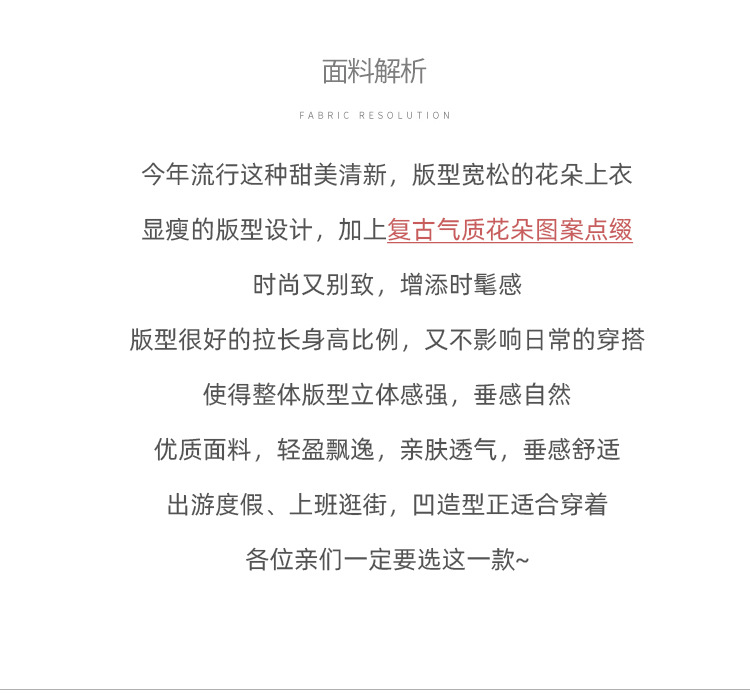 面料解析

FABRIC RESOLUTION

今年流行这种甜美清新，版型宽松的花朵上衣

显瘦的版型设计，加上复古气质花朵图案点缀

时尚又别致，增添时髦感

版型很好的拉长身高比例，又不影响日常的穿搭

使得整体版型立体感强，垂感自然

优质面料，轻盈飘逸，亲肤透气，垂感舒适

出游度假、上班逛街，凹造型正适合穿着

各位亲们一定要选这一款~